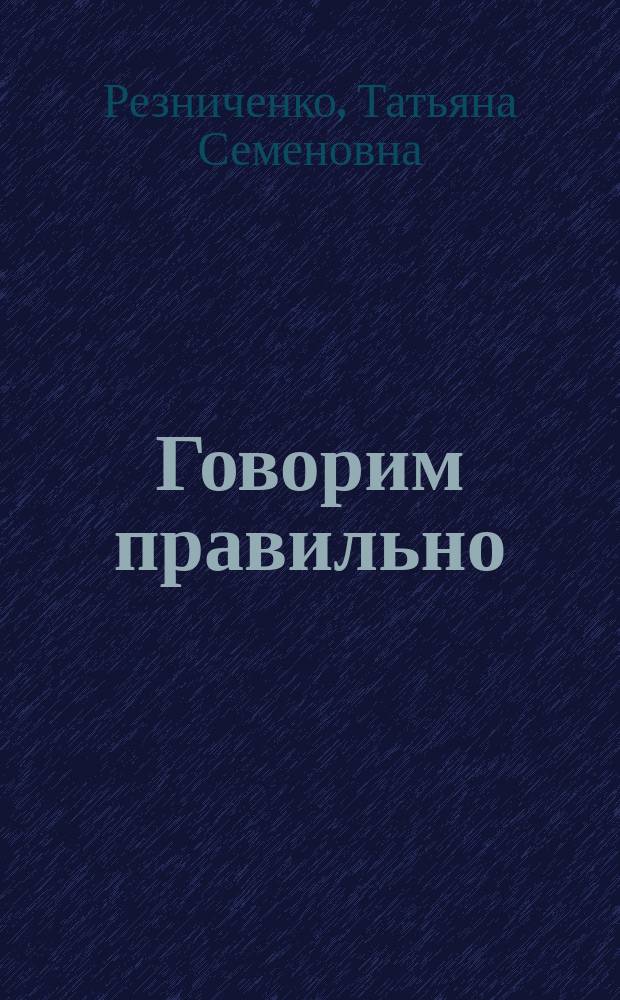 Резниченко, Татьяна Семеновна

Говорим правильно